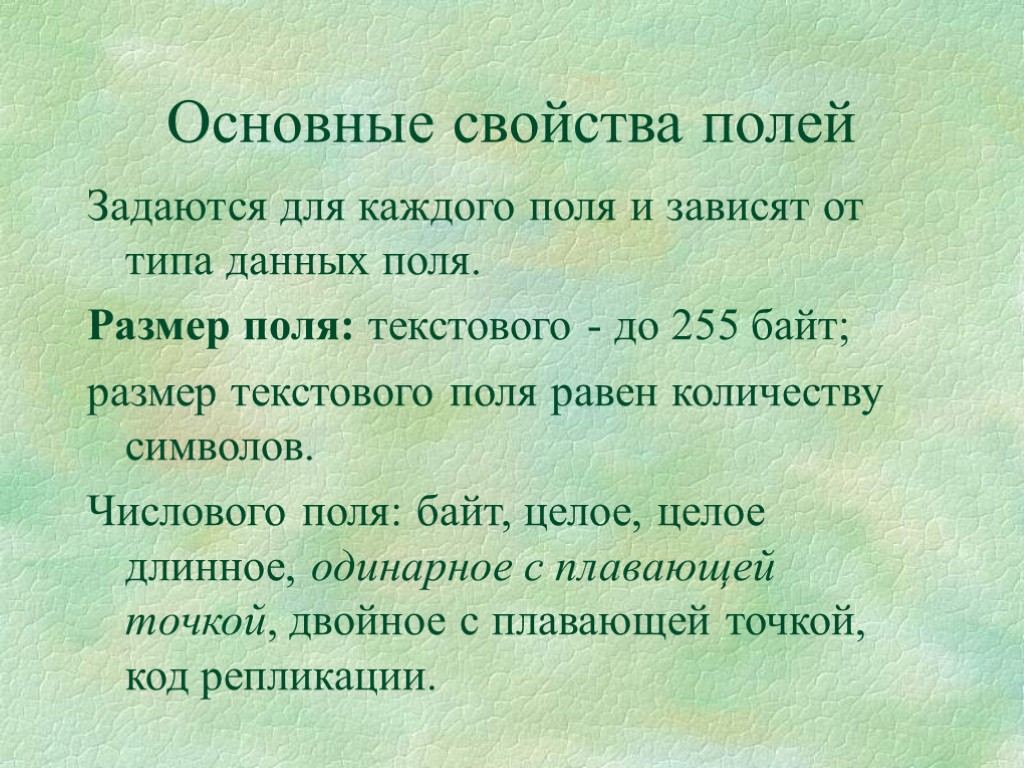 Основные свойства полей

Задаются для каждого поля и зависят от типа данных поля.

Размер поля: текстового - до 255 байт;

размер текстового поля равен количеству символов.

Числового поля: байт, целое, целое длинное, одинарное с плавающей точкой, двойное с плавающей точкой, код репликации.